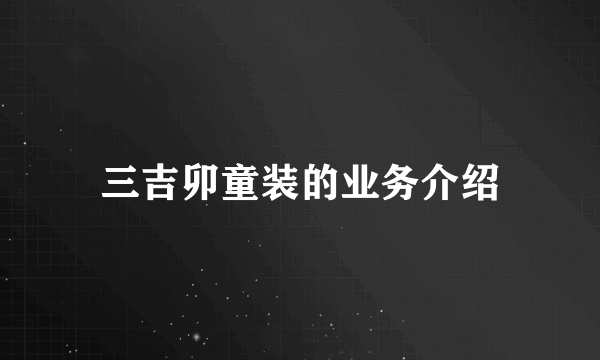 三吉卯童装的业务介绍